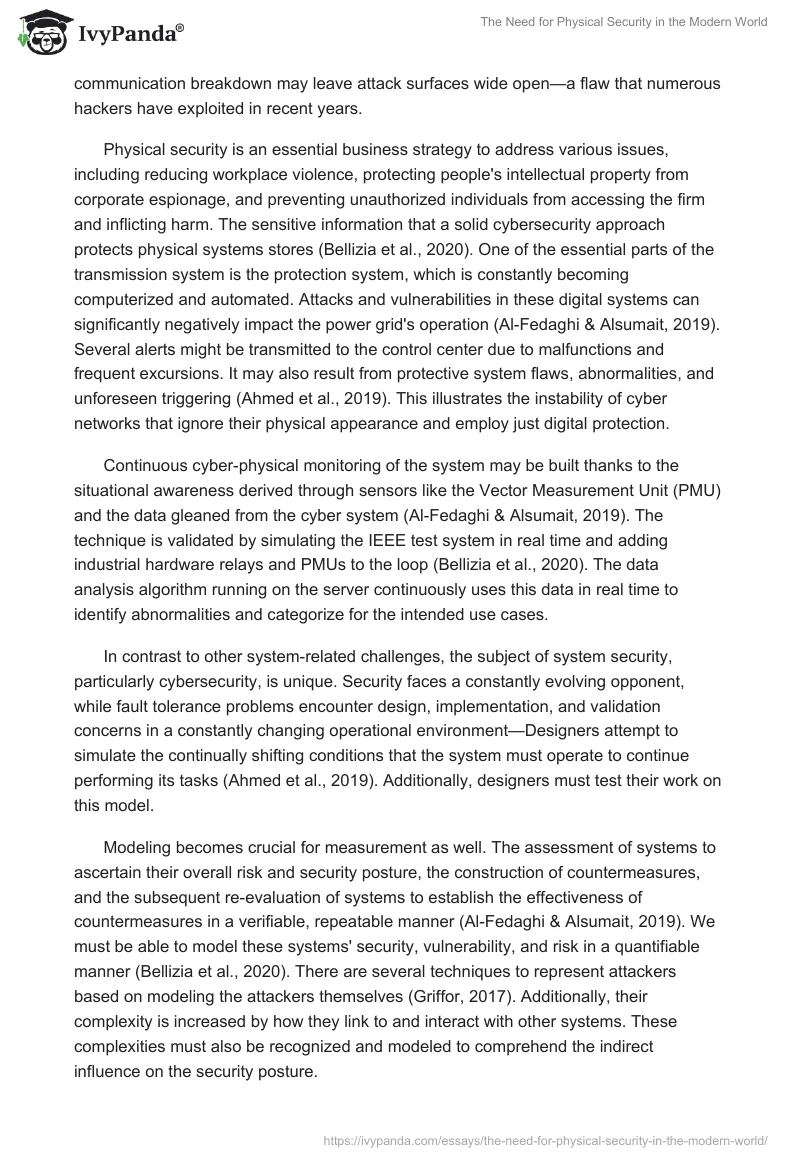 IvyPanda®

The Need for Physical Security in the Modern World

communication breakdown may leave attack surfaces wide open—a flaw that numerous hackers have exploited in recent years.

Physical security is an essential business strategy to address various issues, including reducing workplace violence, protecting people's intellectual property from corporate espionage, and preventing unauthorized individuals from accessing the firm and inflicting harm. The sensitive information that a solid cybersecurity approach protects physical systems stores (Bellizia et al., 2020). One of the essential parts of the transmission system is the protection system, which is constantly becoming computerized and automated. Attacks and vulnerabilities in these digital systems can significantly negatively impact the power grid's operation (Al-Fedaghi & Alsumait, 2019). Several alerts might be transmitted to the control center due to malfunctions and frequent excursions. It may also result from protective system flaws, abnormalities, and unforeseen triggering (Ahmed et al., 2019). This illustrates the instability of cyber networks that ignore their physical appearance and employ just digital protection.

Continuous cyber-physical monitoring of the system may be built thanks to the situational awareness derived through sensors like the Vector Measurement Unit (PMU) and the data gleaned from the cyber system (Al-Fedaghi & Alsumait, 2019). The technique is validated by simulating the IEEE test system in real time and adding industrial hardware relays and PMUs to the loop (Bellizia et al., 2020). The data analysis algorithm running on the server continuously uses this data in real time to identify abnormalities and categorize for the intended use cases.

In contrast to other system-related challenges, the subject of system security, particularly cybersecurity, is unique. Security faces a constantly evolving opponent, while fault tolerance problems encounter design, implementation, and validation concerns in a constantly changing operational environment—Designers attempt to simulate the continually shifting conditions that the system must operate to continue performing its tasks (Ahmed et al., 2019). Additionally, designers must test their work on this model.

Modeling becomes crucial for measurement as well. The assessment of systems to ascertain their overall risk and security posture, the construction of countermeasures, and the subsequent re-evaluation of systems to establish the effectiveness of countermeasures in a verifiable, repeatable manner (Al-Fedaghi & Alsumait, 2019). We must be able to model these systems' security, vulnerability, and risk in a quantifiable manner (Bellizia et al., 2020). There are several techniques to represent attackers based on modeling the attackers themselves (Griffor, 2017). Additionally, their complexity is increased by how they link to and interact with other systems. These complexities must also be recognized and modeled to comprehend the indirect influence on the security posture.

https://ivypanda.com/essays/the-need-for-physical-security-in-the-modern-world/